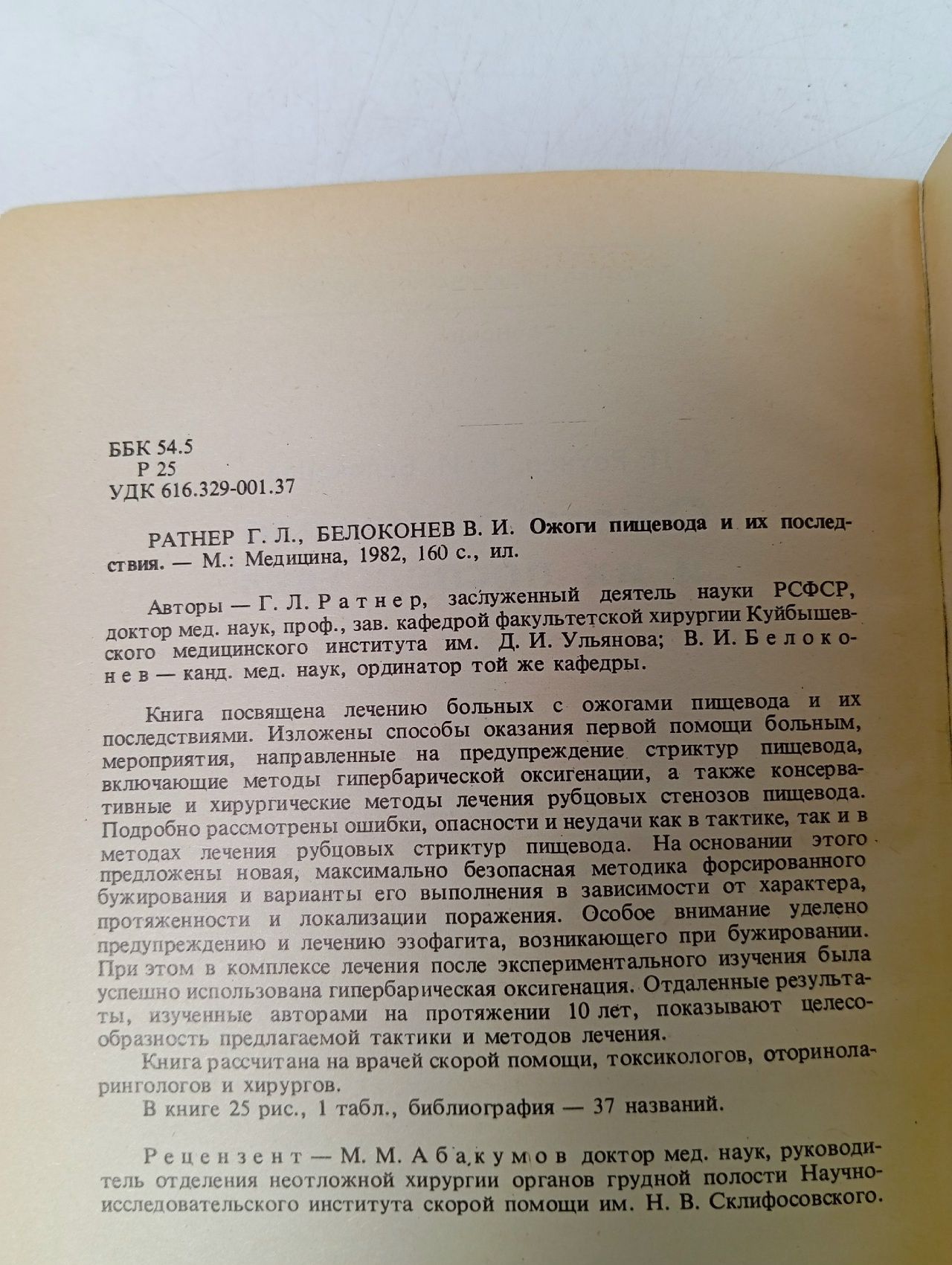 ББК 54.5
Р 25
УДК 616.329-001.37

РАТНЕР Г. Л., БЕЛОКОНЕВ В. И. Ожоги пищевода и их последствия. — М.: Медицина, 1982, 160 с., ил.

Авторы — Г. Л. Ратнер, заслуженный деятель науки РСФСР, доктор мед. наук, проф., зав. кафедрой факультетской хирургии Куйбышевского медицинского института им. Д. И. Ульянова; В. И. Белоконев — канд. мед. наук, ординатор той же кафедры.

Книга посвящена лечению больных с ожогами пищевода и их последствиями. Изложены способы оказания первой помощи больным, мероприятия, направленные на предупреждение стриктур пищевода, включающие методы гипербарической оксигенации, а также консервативные и хирургические методы лечения рубцовых стенозов пищевода. Подробно рассмотрены ошибки, опасности и неудачи как в тактике, так и в методах лечения рубцовых стриктур пищевода. На основании этого предложены новая, максимально безопасная методика форсированного бужирования и варианты его выполнения в зависимости от характера, протяженности и локализации поражения. Особое внимание уделено предупреждению и лечению эзофагита, возникающего при бужировании. При этом в комплексе лечения после экспериментального изучения была успешно использована гипербарическая оксигенация. Отдаленные результаты, изученные авторами на протяжении 10 лет, показывают целесообразность предлагаемой тактики и методов лечения.

Книга рассчитана на врачей скорой помощи, токсикологов, оториноларингологов и хирургов.

В книге 25 рис., 1 табл., библиография — 37 названий.

Рецензент — М. М. Абакумов доктор мед. наук, руководитель отделения неотложной хирургии органов грудной полости Научно-исследовательского института скорой помощи им. Н. В. Склифосовского.